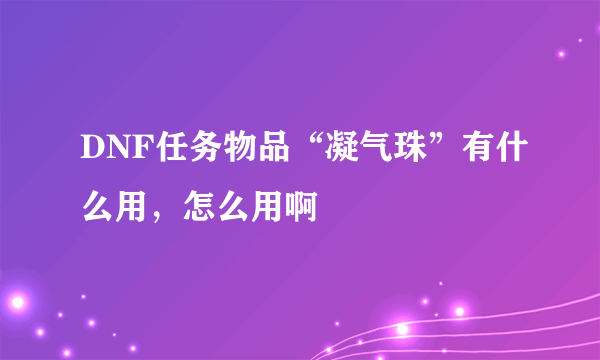 DNF任务物品“凝气珠”有什么用，怎么用啊